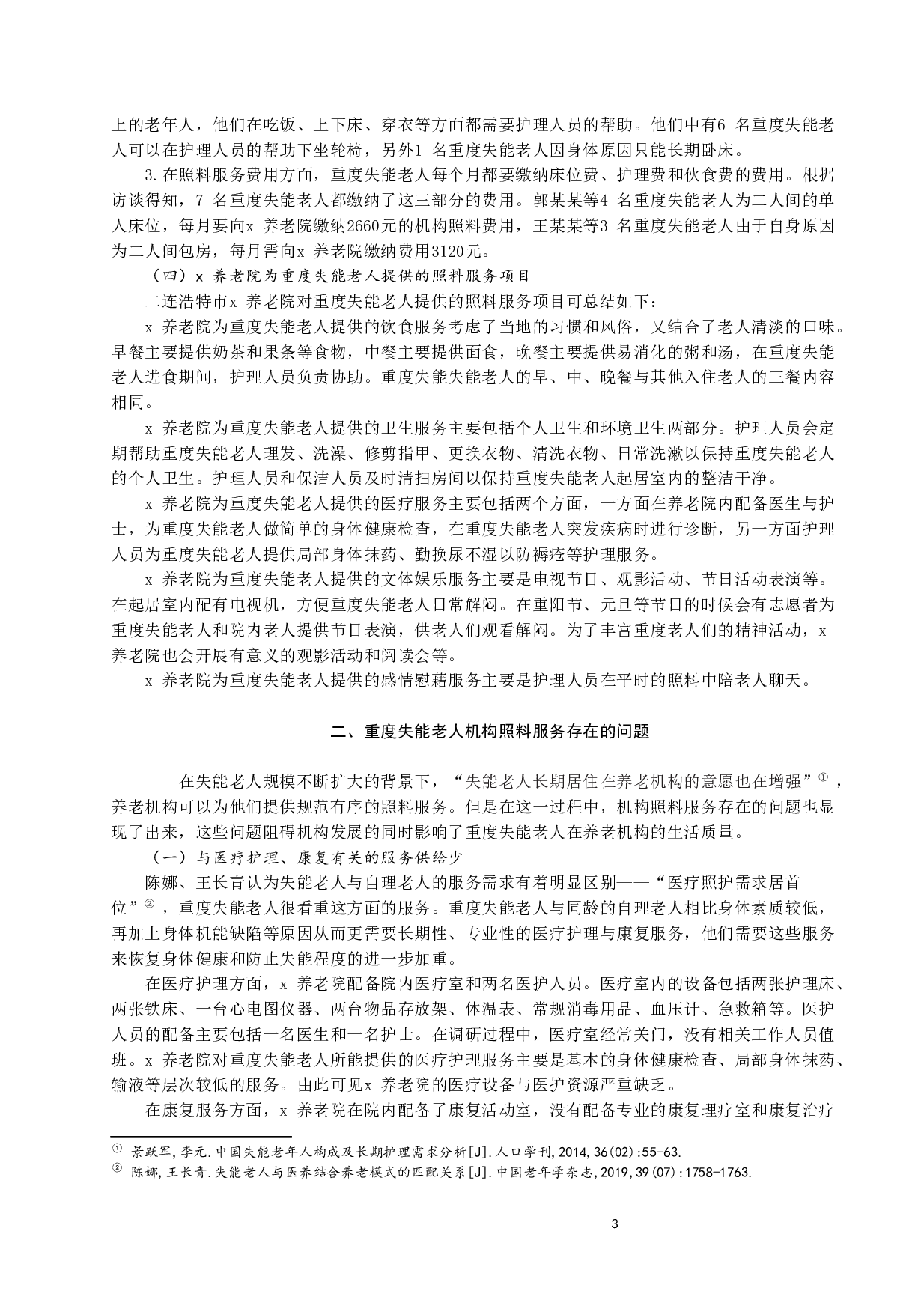 上的老年人，他们在吃饭、上下床、穿衣等方面都需要护理人员的帮助。他们中有6 名重度失能老人可以在护理人员的帮助下坐轮椅，另外1 名重度失能老人因身体原因只能长期卧床。

3.在照料服务费用方面，重度失能老人每个月都要缴纳床位费、护理费和伙食费的费用。根据访谈得知，7 名重度失能老人都缴纳了这三部分的费用。郭某某等4 名重度失能老人为二人间的单人床位，每月要向x 养老院缴纳2660元的机构照料费用，王某某等3 名重度失能老人由于自身原因为二人间包房，每月需向x 养老院缴纳费用3120元。

（四）x 养老院为重度失能老人提供的照料服务项目

二连浩特市x 养老院对重度失能老人提供的照料服务项目可总结如下：

x 养老院为重度失能老人提供的饮食服务考虑了当地的习惯和风俗，又结合了老人清淡的口味。早餐主要提供奶茶和果条等食物，中餐主要提供面食，晚餐主要提供易消化的粥和汤，在重度失能老人进食期间，护理人员负责协助。重度失能失能老人的早、中、晚餐与其他入住老人的三餐内容相同。

x 养老院为重度失能老人提供的卫生服务主要包括个人卫生和环境卫生两部分。护理人员会定期帮助重度失能老人理发、洗澡、修剪指甲、更换衣物、清洗衣物、日常洗漱以保持重度失能老人的个人卫生。护理人员和保洁人员及时清扫房间以保持重度失能老人起居室内的整洁干净。

x 养老院为重度失能老人提供的医疗服务主要包括两个方面，一方面在养老院内配备医生与护士，为重度失能老人做简单的身体健康检查，在重度失能老人突发疾病时进行诊断，另一方面护理人员为重度失能老人提供局部身体抹药、勤换尿不湿以防褥疮等护理服务。

x 养老院为重度失能老人提供的文体娱乐服务主要是电视节目、观影活动、节日活动表演等。在起居室内配有电视机，方便重度失能老人日常解闷。在重阳节、元旦等节日的时候会有志愿者为重度失能老人和院内老人提供节目表演，供老人们观看解闷。为了丰富重度老人们的精神活动，x 养老院也会开展有意义的观影活动和阅读会等。

x 养老院为重度失能老人提供的感情慰藉服务主要是护理人员在平时的照料中陪老人聊天。

二、重度失能老人机构照料服务存在的问题

在失能老人规模不断扩大的背景下，“失能老人长期居住在养老机构的意愿也在增强”①，养老机构可以为他们提供规范有序的照料服务。但是在这一过程中，机构照料服务存在的问题也显现了出来，这些问题阻碍机构发展的同时影响了重度失能老人在养老机构的生活质量。

（一）与医疗护理、康复有关的服务供给少

陈娜、王长青认为失能老人与自理老人的服务需求有着明显区别——“医疗照护需求居首位”②，重度失能老人很看重这方面的服务。重度失能老人与同龄的自理老人相比身体素质较低，再加上身体机能缺陷等原因从而更需要长期性、专业性的医疗护理与康复服务，他们需要这些服务来恢复身体健康和防止失能程度的进一步加重。

在医疗护理方面，x 养老院配备院内医疗室和两名医护人员。医疗室内的设备包括两张护理床、两张铁床、一台心电图仪器、两台物品存放架、体温表、常规消毒用品、血压计、急救箱等。医护人员的配备主要包括一名医生和一名护士。在调研过程中，医疗室经常关门，没有相关工作人员值班。x 养老院对重度失能老人所能提供的医疗护理服务主要是基本的身体健康检查、局部身体抹药、输液等层次较低的服务。由此可见x 养老院的医疗设备与医护资源严重缺乏。

在康复服务方面，x 养老院在院内配备了康复活动室，没有配备专业的康复理疗室和康复治疗

① 景跃军,李元.中国失能老年人构成及长期护理需求分析[J].人口学刊,2014,36(02):55-63.
② 陈娜,王长青.失能老人与医养结合养老模式的匹配关系[J].中国老年学杂志,2019,39(07):1758-1763.

3